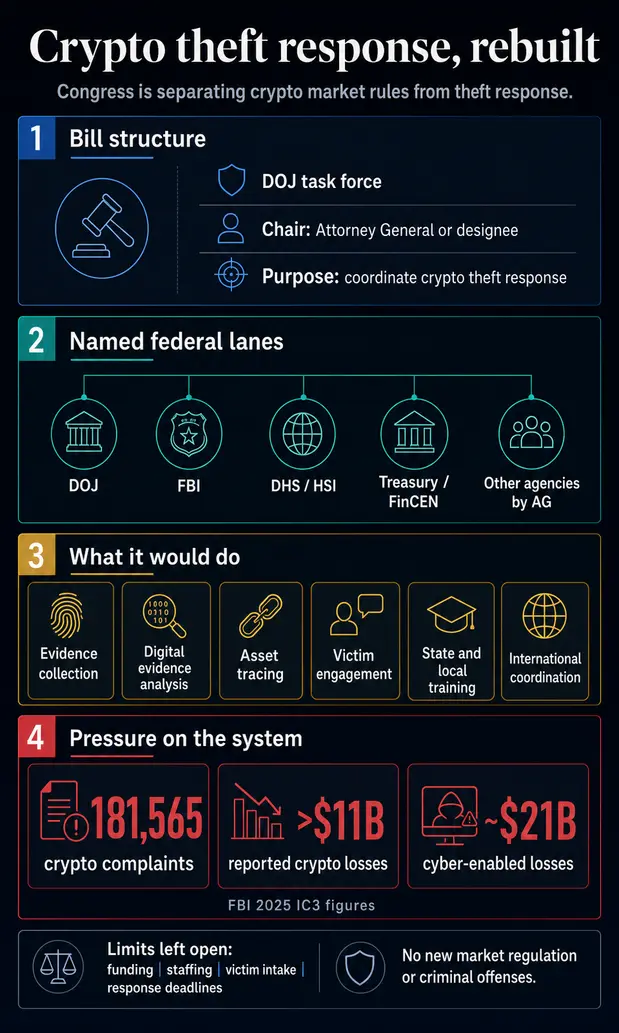 Crypto theft response, rebuilt

Congress is separating crypto market rules from theft response.

1 Bill structure

DOJ task force

Chair: Attorney General or designee

Purpose: coordinate crypto theft response

2 Named federal lanes

DOJ

FBI

DHS / HSI

Treasury / FinCEN

Other agencies by AG

3 What it would do

Evidence collection

Digital evidence analysis

Asset tracing

Victim engagement

State and local training

International coordination

4 Pressure on the system

181,565 crypto complaints

>$11B reported crypto losses

~$21B cyber-enabled losses

FBI 2025 IC3 figures

Limits left open: funding | staffing | victim intake | response deadlines

No new market regulation or criminal offenses.